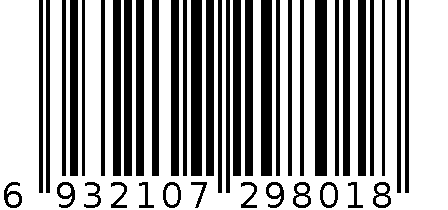 6 932107 298018